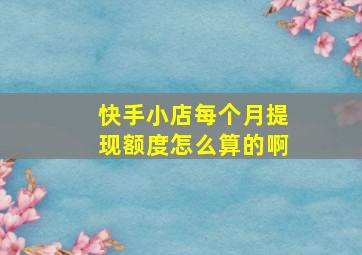 快手小店每个月提现额度怎么算的啊